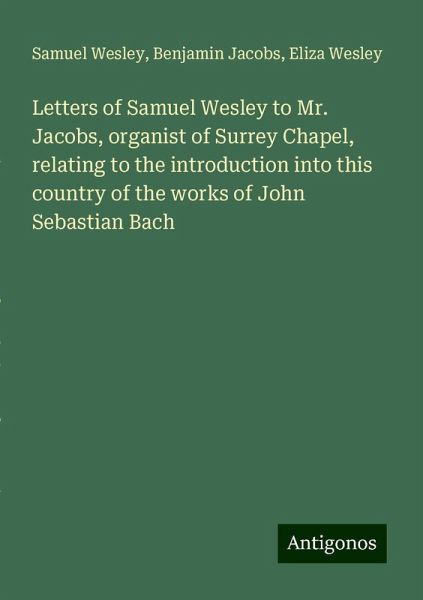 Samuel Wesley, Benjamin Jacobs, Eliza Wesley

Letters of Samuel Wesley to Mr. Jacobs, organist of Surrey Chapel, relating to the introduction into this country of the works of John Sebastian Bach

Antigonos